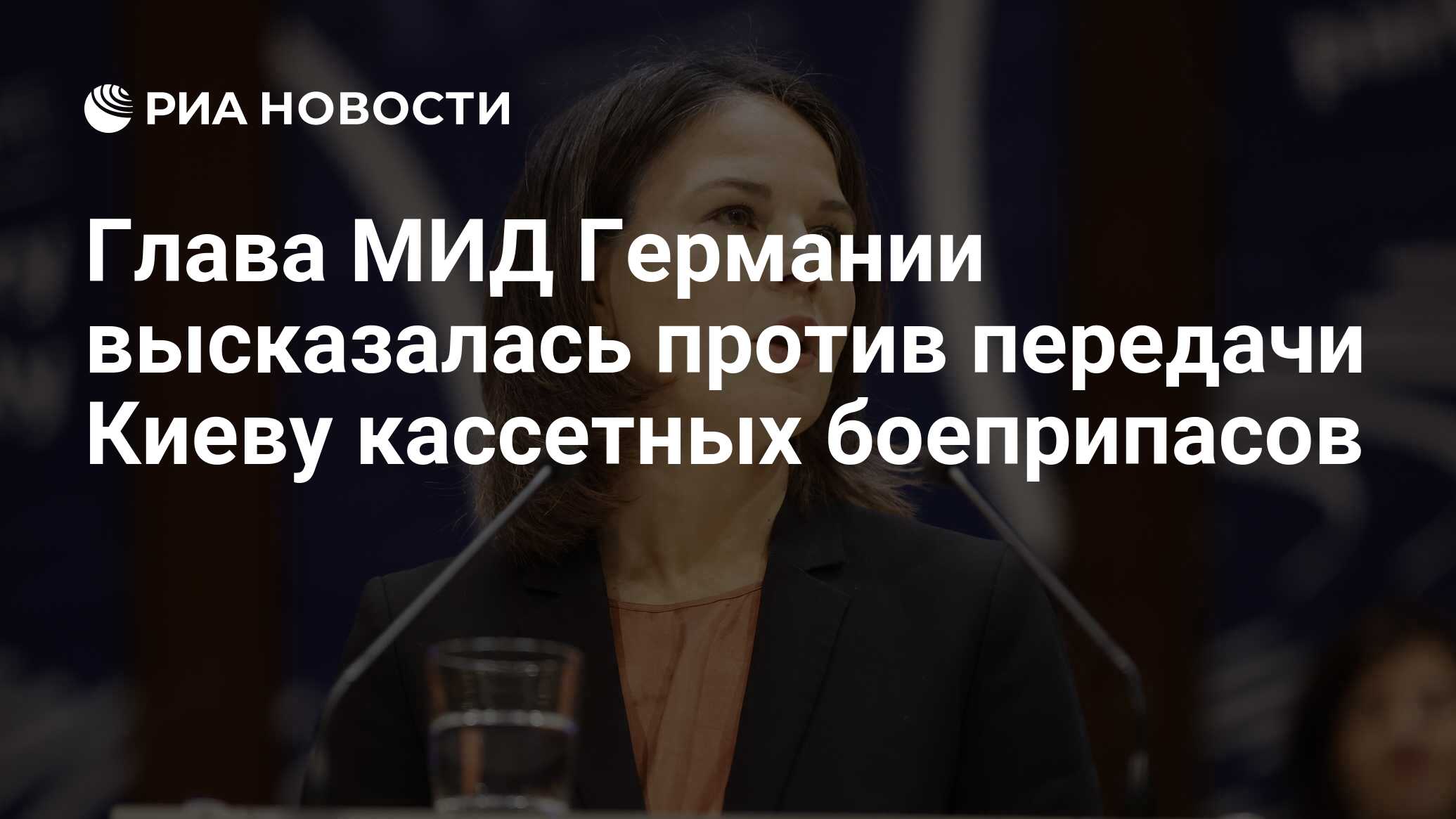 РИА НОВОСТИ

Глава МИД Германии высказалась против передачи Киеву кассетных боеприпасов